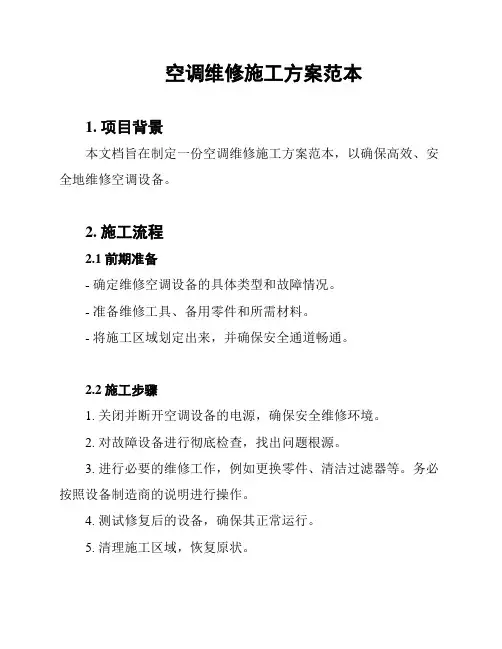 空调维修施工方案范本

1. 项目背景

本文档旨在制定一份空调维修施工方案范本，以确保高效、安全地维修空调设备。

2. 施工流程

2.1 前期准备

- 确定维修空调设备的具体类型和故障情况。

- 准备维修工具、备用零件和所需材料。

- 将施工区域划定出来，并确保安全通道畅通。

2.2 施工步骤

1. 关闭并断开空调设备的电源，确保安全维修环境。

2. 对故障设备进行彻底检查，找出问题根源。

3. 进行必要的维修工作，例如更换零件、清洁过滤器等。务必按照设备制造商的说明进行操作。

4. 测试修复后的设备，确保其正常运行。

5. 清理施工区域，恢复原状。